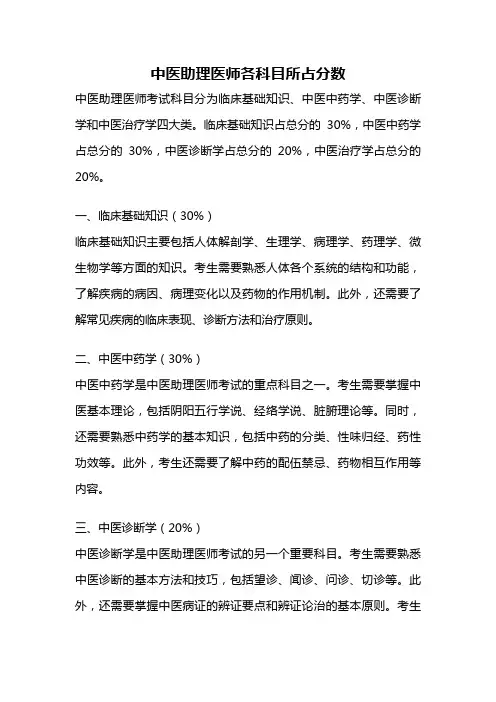 中医助理医师各科目所占分数

中医助理医师考试科目分为临床基础知识、中医中药学、中医诊断学和中医治疗学四大类。临床基础知识占总分的 30%，中医中药学占总分的 30%，中医诊断学占总分的 20%，中医治疗学占总分的 20%。

一、临床基础知识（30%）

临床基础知识主要包括人体解剖学、生理学、病理学、药理学、微生物学等方面的知识。考生需要熟悉人体各个系统的结构和功能，了解疾病的病因、病理变化以及药物的作用机制。此外，还需要了解常见疾病的临床表现、诊断方法和治疗原则。

二、中医中药学（30%）

中医中药学是中医助理医师考试的重点科目之一。考生需要掌握中医基本理论，包括阴阳五行学说、经络学说、脏腑理论等。同时，还需要熟悉中药学的基本知识，包括中药的分类、性味归经、药性功效等。此外，考生还需要了解中药的配伍禁忌、药物相互作用等内容。

三、中医诊断学（20%）

中医诊断学是中医助理医师考试的另一个重要科目。考生需要熟悉中医诊断的基本方法和技巧，包括望诊、闻诊、问诊、切诊等。此外，还需要掌握中医病证的辨证要点和辨证论治的基本原则。考生